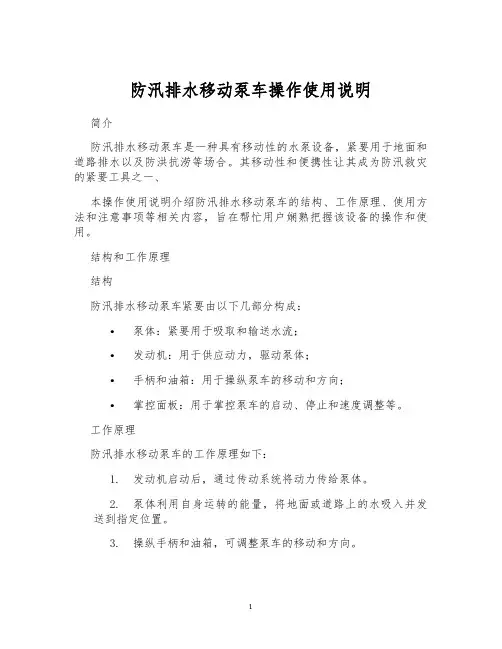 防汛排水移动泵车操作使用说明

简介

防汛排水移动泵车是一种具有移动性的水泵设备，紧要用于地面和道路排水以及防洪抗涝等场合。其移动性和便携性让其成为防汛救灾的紧要工具之一、

本操作使用说明介绍防汛排水移动泵车的结构、工作原理、使用方法和注意事项等相关内容，旨在帮忙用户娴熟把握该设备的操作和使用。

结构和工作原理

结构

防汛排水移动泵车紧要由以下几部分构成：

• 泵体：紧要用于吸取和输送水流；

• 发动机：用于供应动力，驱动泵体；

• 手柄和油箱：用于操纵泵车的移动和方向；

• 掌控面板：用于掌控泵车的启动、停止和速度调整等。

工作原理

防汛排水移动泵车的工作原理如下：

1. 发动机启动后，通过传动系统将动力传给泵体。

2. 泵体利用自身运转的能量，将地面或道路上的水吸入并发送到指定位置。

3. 操纵手柄和油箱，可调整泵车的移动和方向。

1